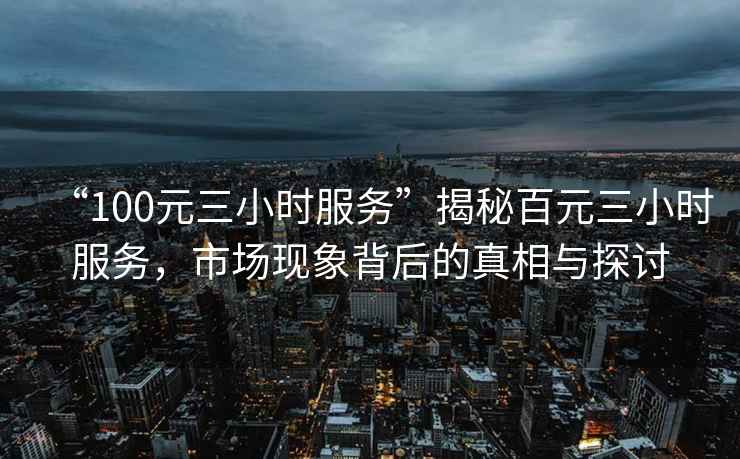 “100元三小时服务”揭秘百元三小时服务，市场现象背后的真相与探讨